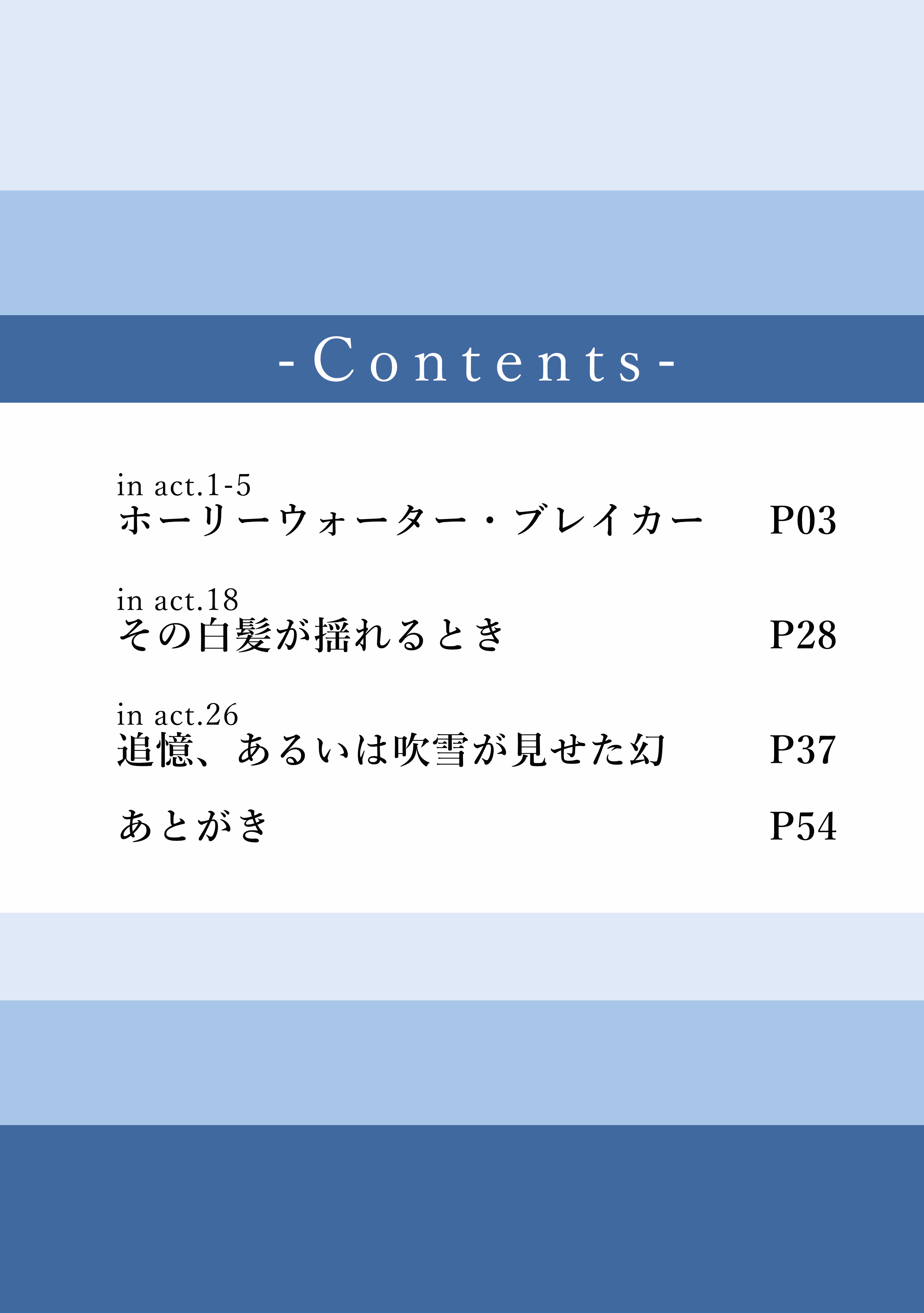 -Contents-

in act.1-5
ホーリーウォーター・ブレイカー P03

in act.18
その白髪が揺れるとき P28

in act.26
追憶、あるいは吹雪が見せた幻 P37

あとがき P54